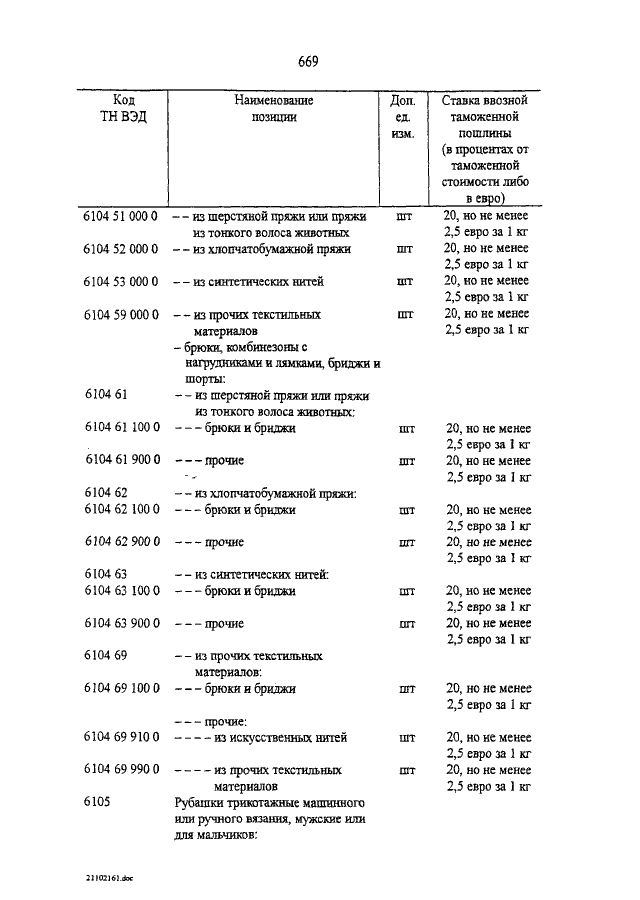 669

| Код ТН ВЭД | Наименование позиции | Доп. ед. изм. | Ставка ввозной таможенной пошлины (в процентах от таможенной стоимости либо в евро) |
|---|---|---|---|
| 6104 51 000 0 | – – из шерстяной пряжи или пряжи из тонкого волоса животных | шт | 20, но не менее 2,5 евро за 1 кг |
| 6104 52 000 0 | – – из хлопчатобумажной пряжи | шт | 20, но не менее 2,5 евро за 1 кг |
| 6104 53 000 0 | – – из синтетических нитей | шт | 20, но не менее 2,5 евро за 1 кг |
| 6104 59 000 0 | – – из прочих текстильных материалов | шт | 20, но не менее 2,5 евро за 1 кг |
| | – брюки, комбинезоны с нагрудниками и лямками, бриджи и шорты: | | |
| 6104 61 | – – из шерстяной пряжи или пряжи из тонкого волоса животных: | | |
| 6104 61 100 0 | – – – брюки и бриджи | шт | 20, но не менее 2,5 евро за 1 кг |
| 6104 61 900 0 | – – – прочие | шт | 20, но не менее 2,5 евро за 1 кг |
| 6104 62 | – – из хлопчатобумажной пряжи: | | |
| 6104 62 100 0 | – – – брюки и бриджи | шт | 20, но не менее 2,5 евро за 1 кг |
| 6104 62 900 0 | – – – прочие | шт | 20, но не менее 2,5 евро за 1 кг |
| 6104 63 | – – из синтетических нитей: | | |
| 6104 63 100 0 | – – – брюки и бриджи | шт | 20, но не менее 2,5 евро за 1 кг |
| 6104 63 900 0 | – – – прочие | шт | 20, но не менее 2,5 евро за 1 кг |
| 6104 69 | – – из прочих текстильных материалов: | | |
| 6104 69 100 0 | – – – брюки и бриджи | шт | 20, но не менее 2,5 евро за 1 кг |
| | – – – прочие: | | |
| 6104 69 910 0 | – – – – из искусственных нитей | шт | 20, но не менее 2,5 евро за 1 кг |
| 6104 69 990 0 | – – – – из прочих текстильных материалов | шт | 20, но не менее 2,5 евро за 1 кг |
| 6105 | Рубашки трикотажные машинного или ручного вязания, мужские или для мальчиков: | | |

21102161.doc